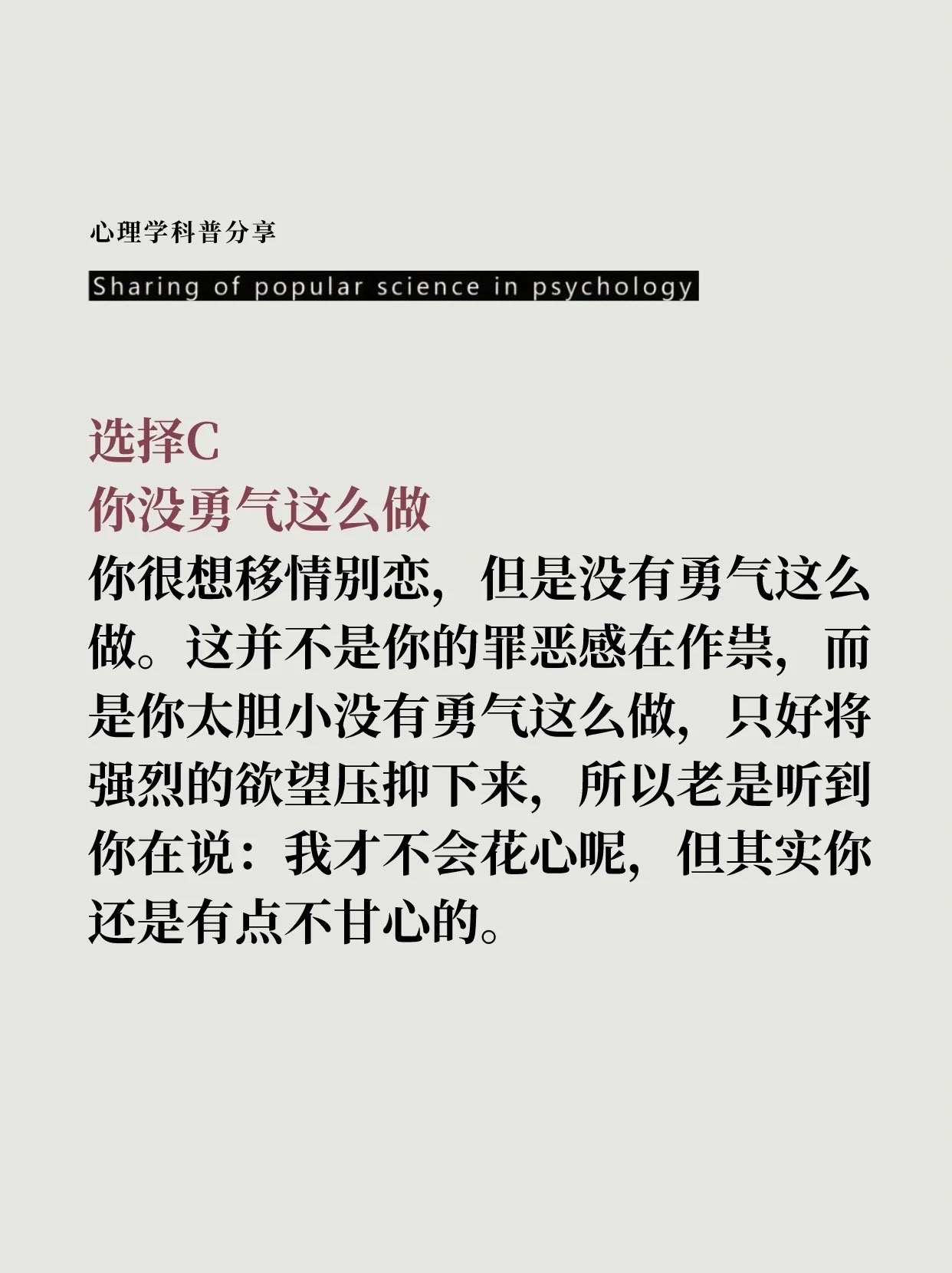 心理学科普分享

Sharing of popular science in psychology

选择C
你没勇气这么做

你很想移情别恋，但是没有勇气这么做。这并不是你的罪恶感在作祟，而是你太胆小没有勇气这么做，只好将强烈的欲望压抑下来，所以老是听到你在说：我才不会花心呢，但其实你还是有点不甘心的。